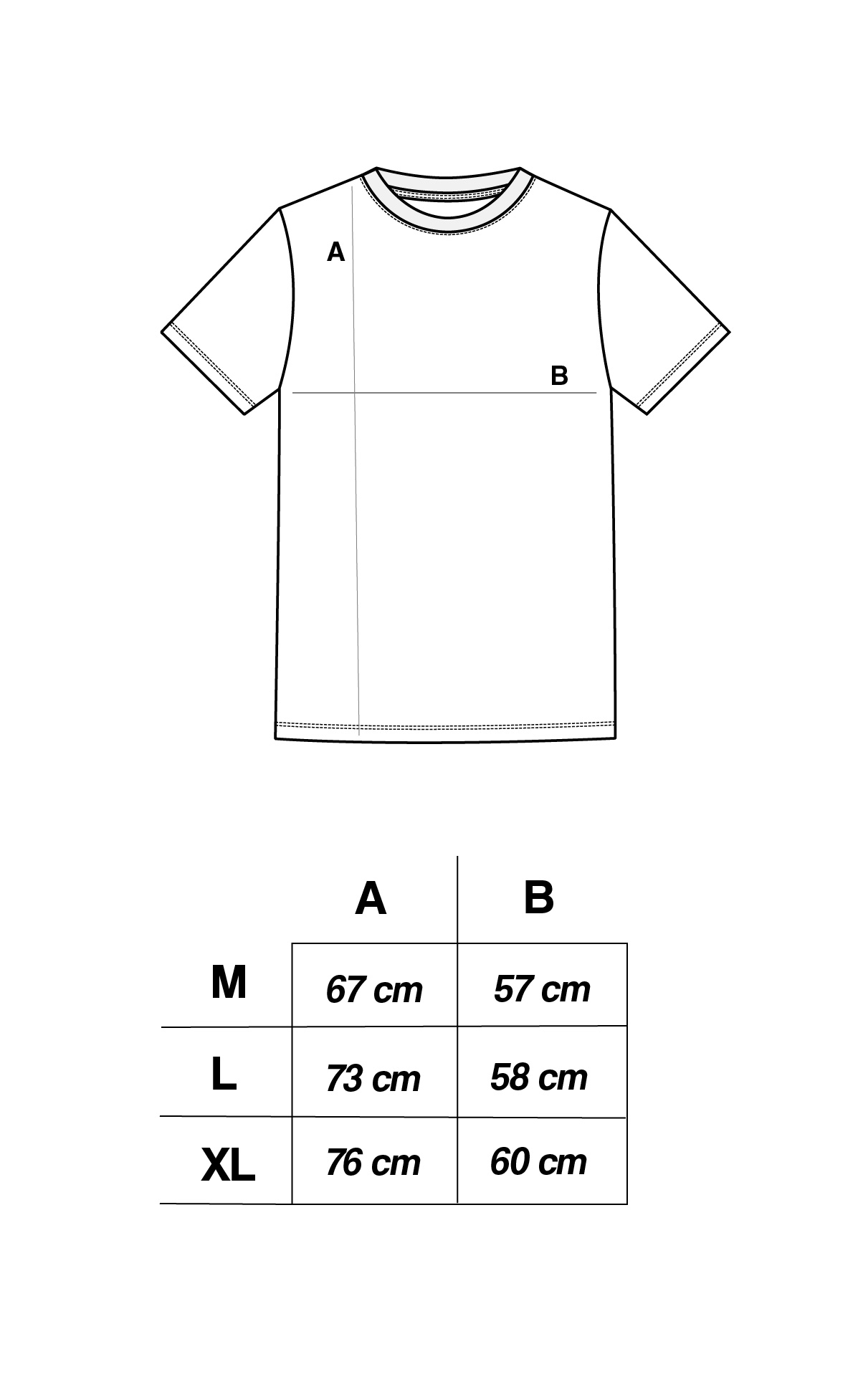 A

B

|  | A | B |
|---|---|---|
| M | 67 cm | 57 cm |
| L | 73 cm | 58 cm |
| XL | 76 cm | 60 cm |